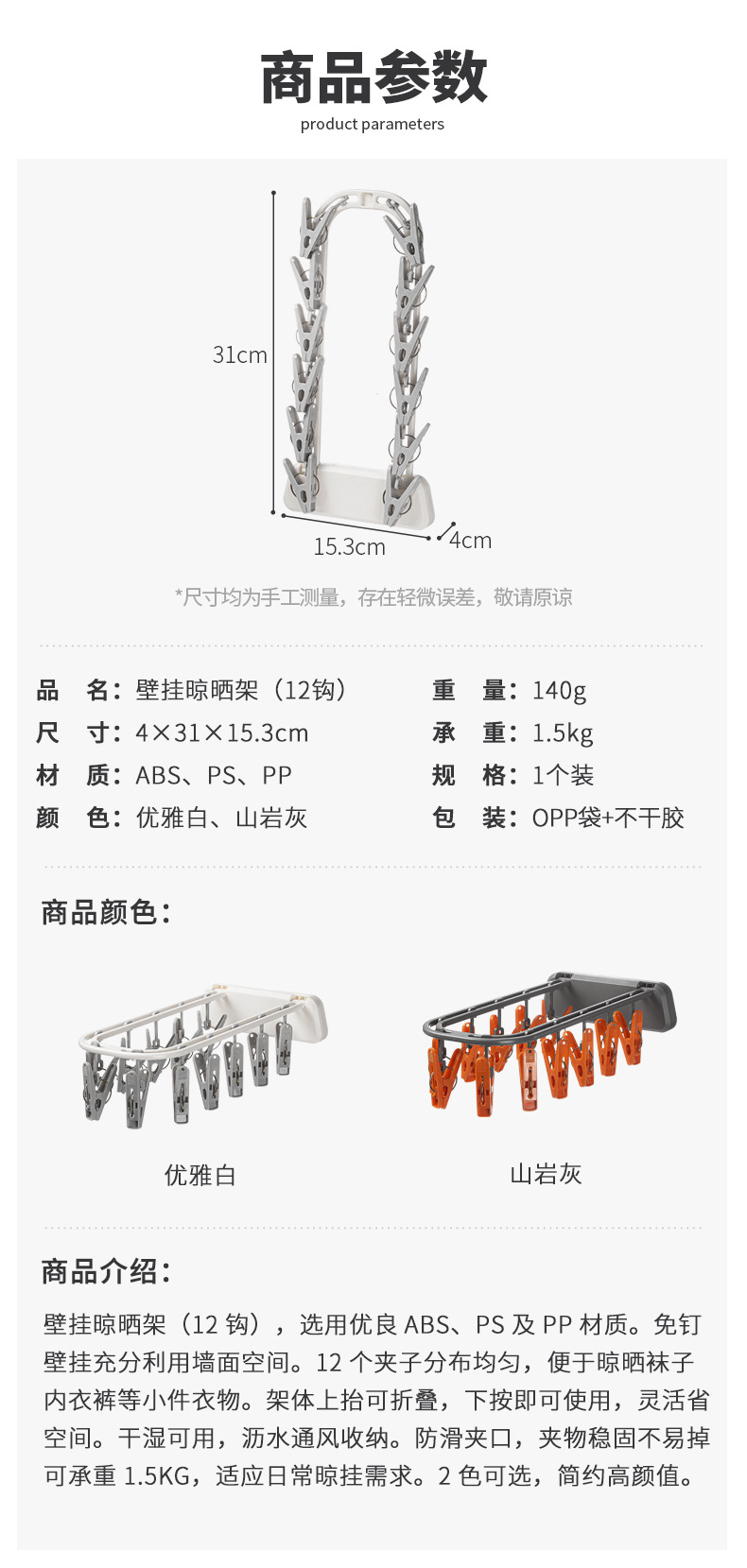 商品参数

product parameters

31cm

15.3cm

4cm

*尺寸均为手工测量，存在轻微误差，敬请原谅

品　名：壁挂晾晒架（12钩）

尺　寸：4×31×15.3cm

材　质：ABS、PS、PP

颜　色：优雅白、山岩灰

重　量：140g

承　重：1.5kg

规　格：1个装

包　装：OPP袋+不干胶

商品颜色：

优雅白

山岩灰

商品介绍：

壁挂晾晒架（12钩），选用优良ABS、PS及PP材质。免钉壁挂充分利用墙面空间。12个夹子分布均匀，便于晾晒袜子内衣裤等小件衣物。架体上抬可折叠，下按即可使用，灵活省空间。干湿可用，沥水通风收纳。防滑夹口，夹物稳固不易掉可承重1.5KG，适应日常晾挂需求。2色可选，简约高颜值。